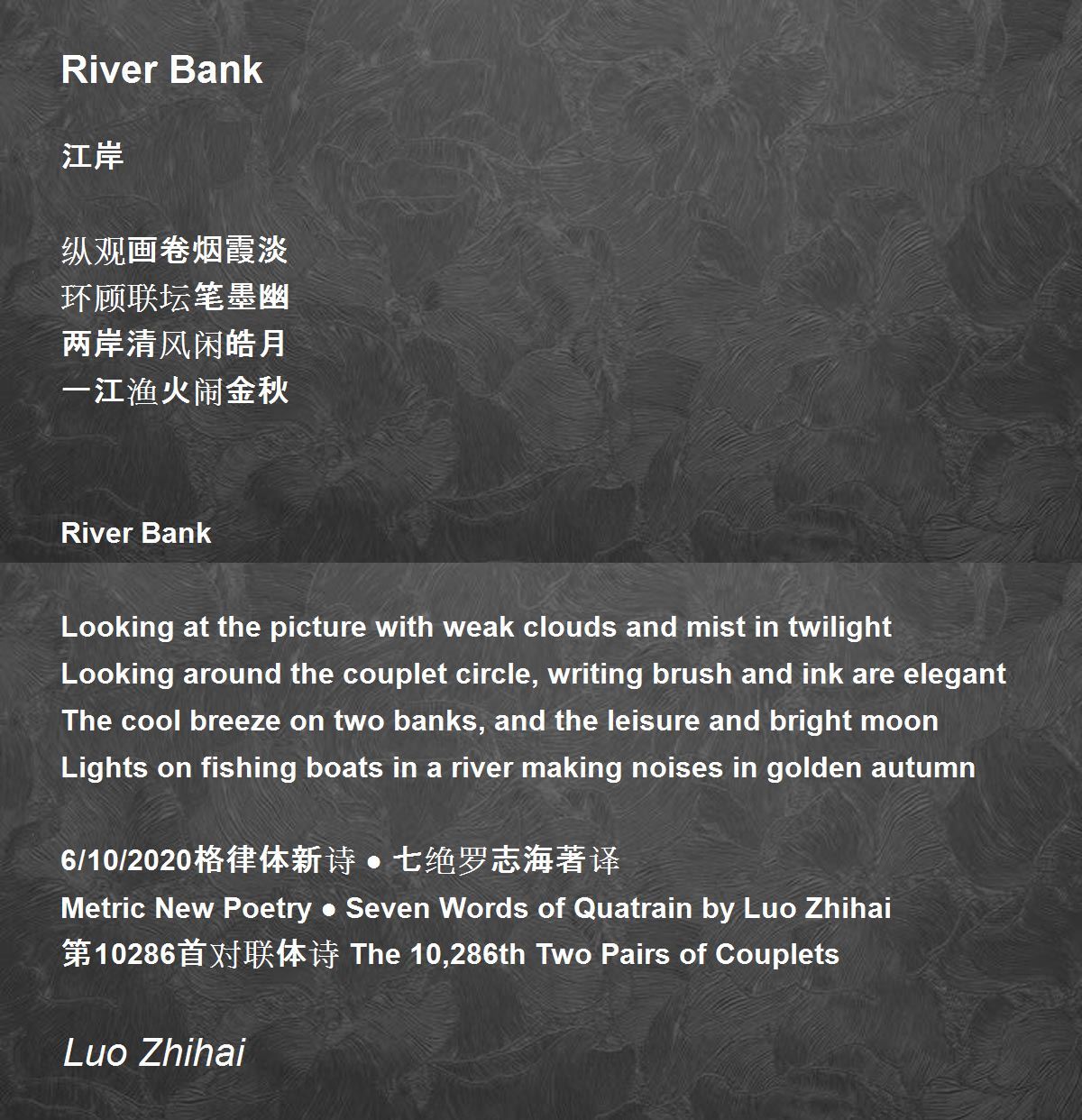 River Bank

江岸

纵观画卷烟霞淡
环顾联坛笔墨幽
两岸清风闲皓月
一江渔火闹金秋

River Bank

Looking at the picture with weak clouds and mist in twilight
Looking around the couplet circle, writing brush and ink are elegant
The cool breeze on two banks, and the leisure and bright moon
Lights on fishing boats in a river making noises in golden autumn

6/10/2020格律体新诗 ● 七绝罗志海著译
Metric New Poetry ● Seven Words of Quatrain by Luo Zhihai
第10286首对联体诗 The 10,286th Two Pairs of Couplets

Luo Zhihai